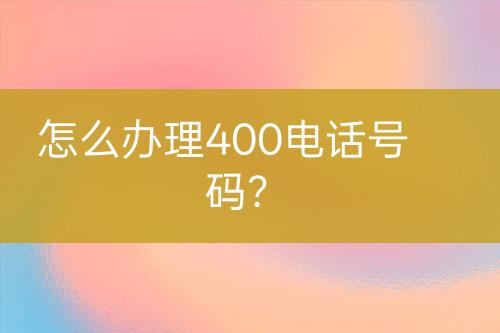 怎么办理400电话号码?